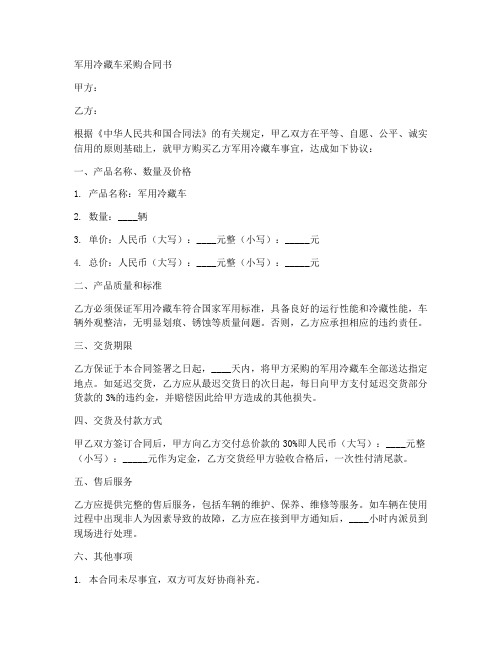 军用冷藏车采购合同书

甲方：

乙方：

根据《中华人民共和国合同法》的有关规定，甲乙双方在平等、自愿、公平、诚实信用的原则基础上，就甲方购买乙方军用冷藏车事宜，达成如下协议：

一、产品名称、数量及价格

1. 产品名称：军用冷藏车

2. 数量：____辆

3. 单价：人民币（大写）：____元整（小写）：_____元

4. 总价：人民币（大写）：____元整（小写）：_____元

二、产品质量和标准

乙方必须保证军用冷藏车符合国家军用标准，具备良好的运行性能和冷藏性能，车辆外观整洁，无明显划痕、锈蚀等质量问题。否则，乙方应承担相应的违约责任。

三、交货期限

乙方保证于本合同签署之日起，____天内，将甲方采购的军用冷藏车全部送达指定地点。如延迟交货，乙方应从最迟交货日的次日起，每日向甲方支付延迟交货部分货款的3%的违约金，并赔偿因此给甲方造成的其他损失。

四、交货及付款方式

甲乙双方签订合同后，甲方向乙方交付总价款的30%即人民币（大写）：____元整（小写）：_____元作为定金，乙方交货经甲方验收合格后，一次性付清尾款。

五、售后服务

乙方应提供完整的售后服务，包括车辆的维护、保养、维修等服务。如车辆在使用过程中出现非人为因素导致的故障，乙方应在接到甲方通知后，____小时内派员到现场进行处理。

六、其他事项

1. 本合同未尽事宜，双方可友好协商补充。